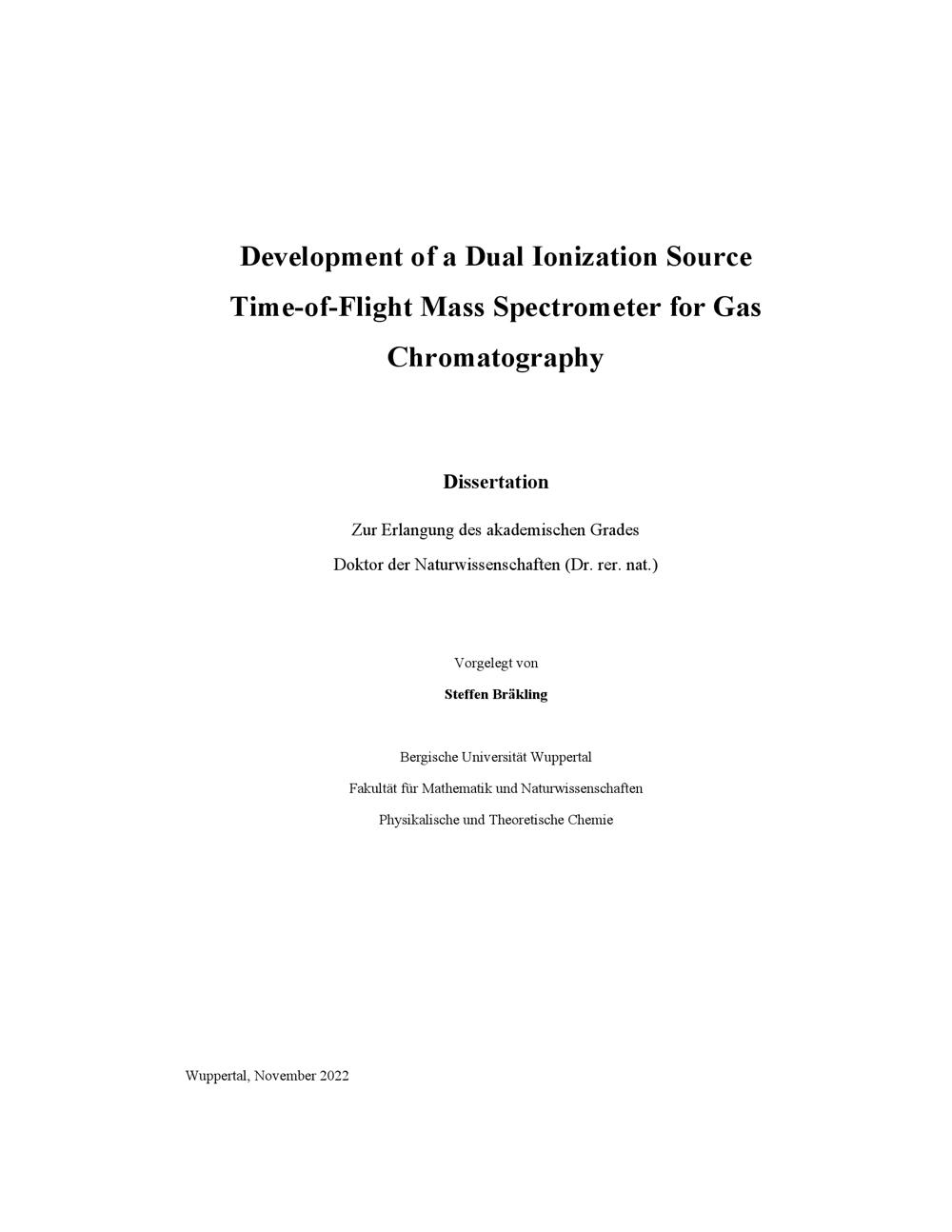 Development of a Dual Ionization Source Time-of-Flight Mass Spectrometer for Gas Chromatography

Dissertation

Zur Erlangung des akademischen Grades
Doktor der Naturwissenschaften (Dr. rer. nat.)

Vorgelegt von
Steffen Bräkling

Bergische Universität Wuppertal
Fakultät für Mathematik und Naturwissenschaften
Physikalische und Theoretische Chemie

Wuppertal, November 2022